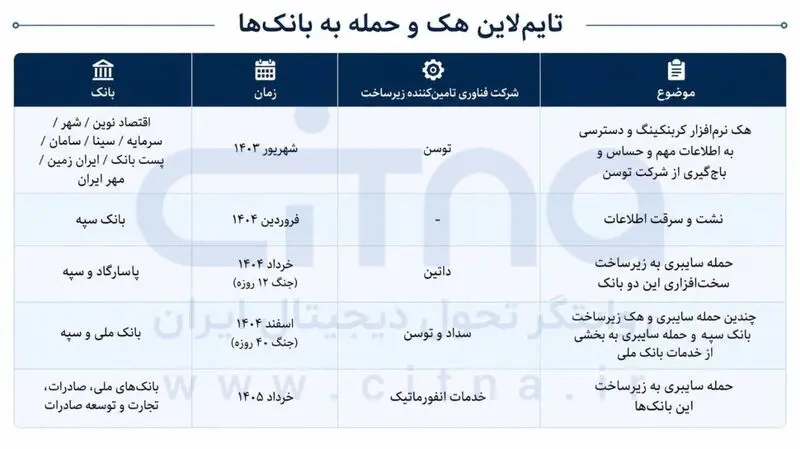 تایم‌لاین هک و حمله به بانک‌ها

| موضوع | شرکت فناوری تامین‌کننده زیرساخت | زمان | بانک |
|---|---|---|---|
| هک نرم‌افزار کربنکینگ و دسترسی به اطلاعات مهم و حساس و باج‌گیری از شرکت توسن | توسن | شهریور ۱۴۰۳ | اقتصاد نوین / شهر / سرمایه / سینا / سامان / پست بانک / ایران زمین / مهر ایران |
| نشت و سرقت اطلاعات | - | فروردین ۱۴۰۴ | بانک سپه |
| حمله سایبری به زیرساخت سخت‌افزاری این دو بانک | داتین | خرداد ۱۴۰۴ (جنگ ۱۲ روزه) | پاسارگاد و سپه |
| چندین حمله سایبری و هک زیرساخت بانک سپه و حمله سایبری به بخشی از خدمات بانک ملی | سداد و توسن | اسفند ۱۴۰۴ (جنگ ۴۰ روزه) | بانک ملی و سپه |
| حمله سایبری به زیرساخت این بانک‌ها | خدمات انفورماتیک | خرداد ۱۴۰۵ | بانک‌های ملی، صادرات، تجارت و توسعه صادرات |

citna
رسانه تحول دیجیتال ایران
www.citna.ir